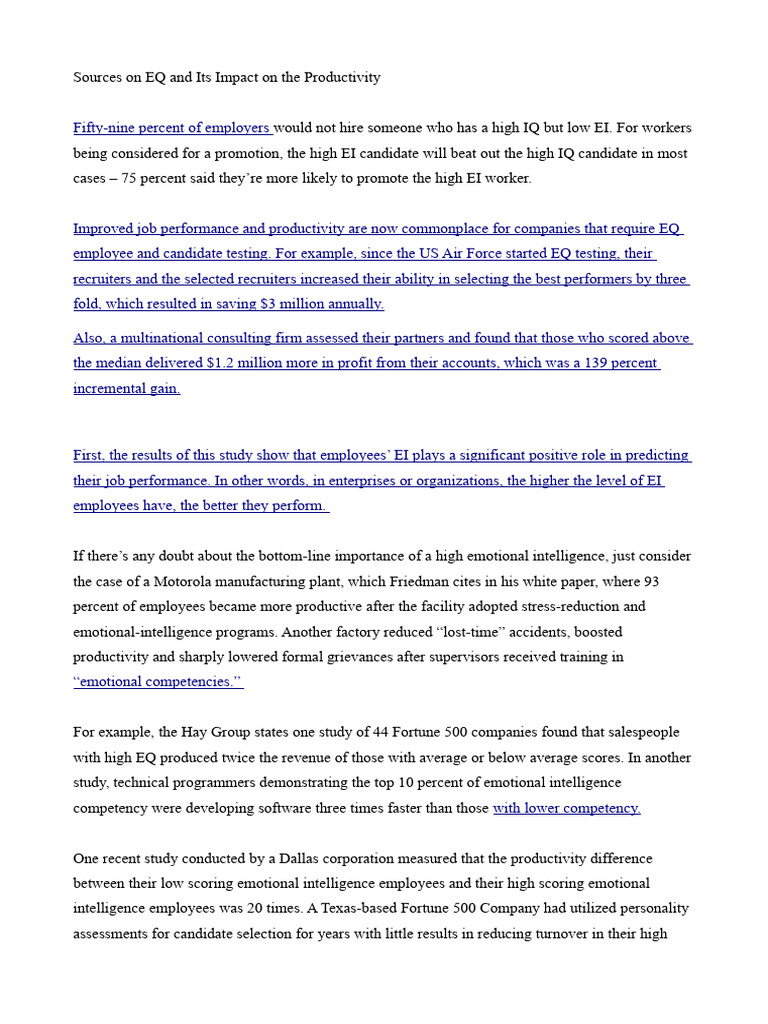 Sources on EQ and Its Impact on the Productivity

Fifty-nine percent of employers would not hire someone who has a high IQ but low EI. For workers being considered for a promotion, the high EI candidate will beat out the high IQ candidate in most cases – 75 percent said they're more likely to promote the high EI worker.

Improved job performance and productivity are now commonplace for companies that require EQ employee and candidate testing. For example, since the US Air Force started EQ testing, their recruiters and the selected recruiters increased their ability in selecting the best performers by three fold, which resulted in saving $3 million annually.

Also, a multinational consulting firm assessed their partners and found that those who scored above the median delivered $1.2 million more in profit from their accounts, which was a 139 percent incremental gain.

First, the results of this study show that employees' EI plays a significant positive role in predicting their job performance. In other words, in enterprises or organizations, the higher the level of EI employees have, the better they perform.

If there's any doubt about the bottom-line importance of a high emotional intelligence, just consider the case of a Motorola manufacturing plant, which Friedman cites in his white paper, where 93 percent of employees became more productive after the facility adopted stress-reduction and emotional-intelligence programs. Another factory reduced "lost-time" accidents, boosted productivity and sharply lowered formal grievances after supervisors received training in "emotional competencies."

For example, the Hay Group states one study of 44 Fortune 500 companies found that salespeople with high EQ produced twice the revenue of those with average or below average scores. In another study, technical programmers demonstrating the top 10 percent of emotional intelligence competency were developing software three times faster than those with lower competency.

One recent study conducted by a Dallas corporation measured that the productivity difference between their low scoring emotional intelligence employees and their high scoring emotional intelligence employees was 20 times. A Texas-based Fortune 500 Company had utilized personality assessments for candidate selection for years with little results in reducing turnover in their high